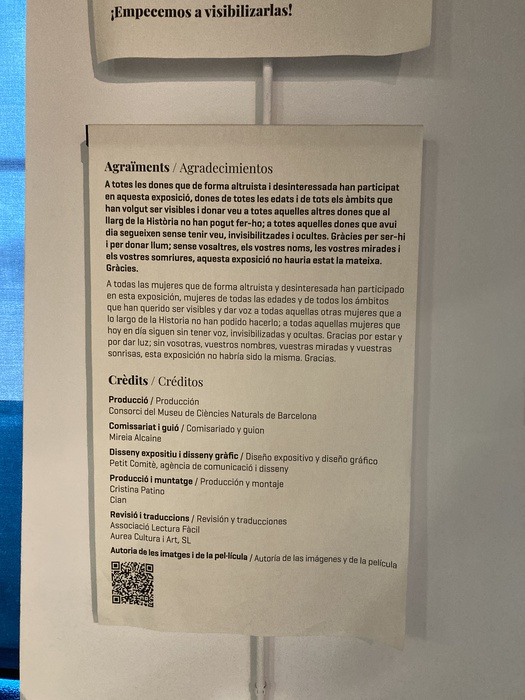 ¡Empecemos a visibilizarlas!

Agraïments / Agradecimientos

A totes les dones que de forma altruista i desinteressada han participat en aquesta exposició, dones de totes les edats i de tots els àmbits que han volgut ser visibles i donar veu a totes aquelles altres dones que al llarg de la Història no han pogut fer-ho; a totes aquelles dones que avui dia segueixen sense tenir veu, invisibilitzades i ocultes. Gràcies per ser-hi i per donar llum; sense vosaltres, els vostres noms, les vostres mirades i els vostres somriures, aquesta exposició no hauria estat la mateixa. Gràcies.

A todas las mujeres que de forma altruista y desinteresada han participado en esta exposición, mujeres de todas las edades y de todos los ámbitos que han querido ser visibles y dar voz a todas aquellas otras mujeres que a lo largo de la Historia no han podido hacerlo; a todas aquellas mujeres que hoy en día siguen sin tener voz, invisibilizadas y ocultas. Gracias por estar y por dar luz; sin vosotras, vuestros nombres, vuestras miradas y vuestras sonrisas, esta exposición no habría sido la misma. Gracias.

Crèdits / Créditos

Producció / Producción
Consorci del Museu de Ciències Naturals de Barcelona

Comissariat i guió / Comisariado y guion
Mireia Alcaine

Disseny expositiu i disseny gràfic / Diseño expositivo y diseño gráfico
Petit Comitè, agència de comunicació i disseny

Producció i muntatge / Producción y montaje
Cristina Patino
Cian

Revisió i traduccions / Revisión y traducciones
Associació Lectura Fàcil
Aurea Cultura i Art, SL

Autoria de les imatges i de la pel·lícula / Autoría de las imágenes y de la película